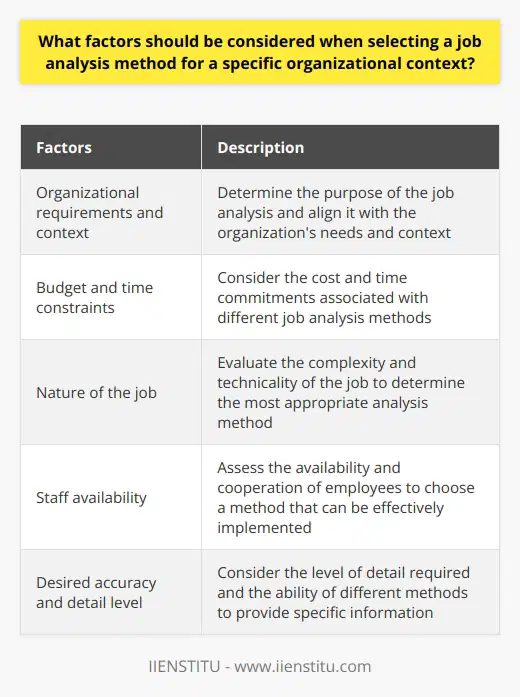 What factors should be considered when selecting a job analysis method for a specific organizational context?

| Factors | Description |
|---|---|
| Organizational requirements and context | Determine the purpose of the job analysis and align it with the organization's needs and context |
| Budget and time constraints | Consider the cost and time commitments associated with different job analysis methods |
| Nature of the job | Evaluate the complexity and technicality of the job to determine the most appropriate analysis method |
| Staff availability | Assess the availability and cooperation of employees to choose a method that can be effectively implemented |
| Desired accuracy and detail level | Consider the level of detail required and the ability of different methods to provide specific information |

IIENSTITU - www.iienstitu.com